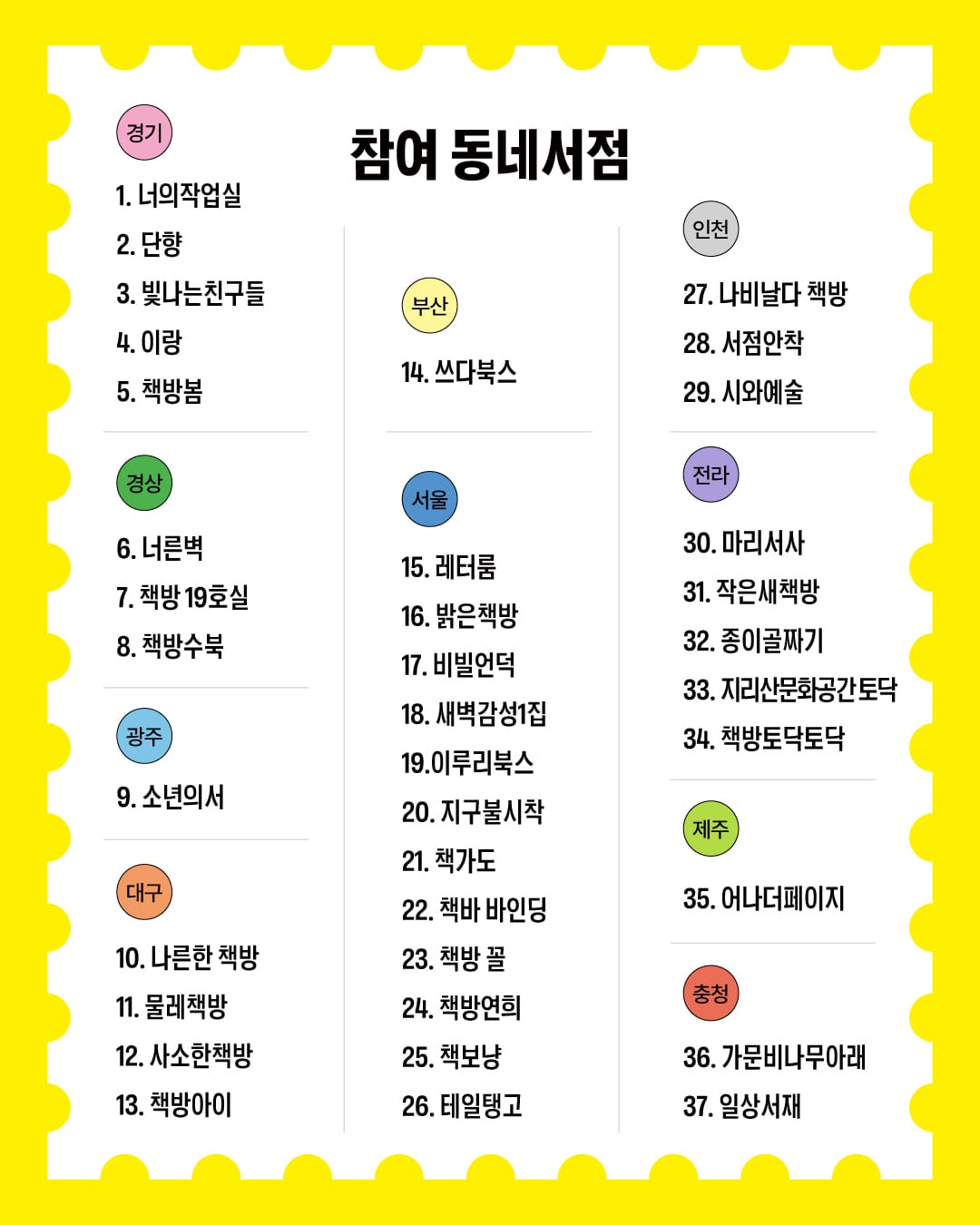 참여 동네서점

경기

1. 너의작업실
2. 단향
3. 빛나는친구들
4. 이랑
5. 책방봄

경상

6. 너른벽
7. 책방 19호실
8. 책방수북

광주

9. 소년의서

대구

10. 나른한 책방
11. 물레책방
12. 사소한책방
13. 책방아이

부산

14. 쓰다북스

서울

15. 레터룸
16. 밝은책방
17. 비빌언덕
18. 새벽감성1집
19.이루리북스
20. 지구불시착
21. 책가도
22. 책바 바인딩
23. 책방 꼴
24. 책방연희
25. 책보냥
26. 테일탱고

인천

27. 나비날다 책방
28. 서점안착
29. 시와예술

전라

30. 마리서사
31. 작은새책방
32. 종이골짜기
33. 지리산문화공간토닥
34. 책방토닥토닥

제주

35. 어나더페이지

충청

36. 가문비나무아래
37. 일상서재